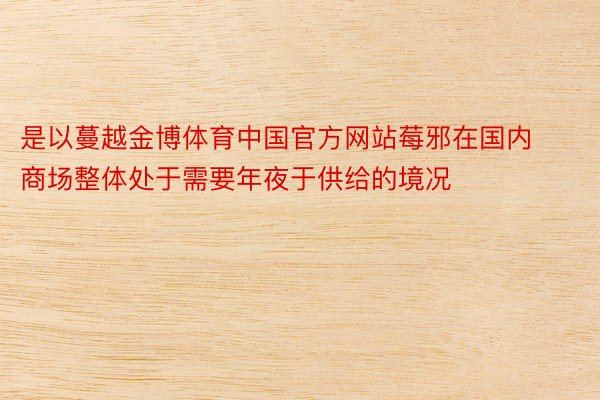 是以蔓越金博体育中国官方网站莓邪在国内商场整体处于需要年夜于供给的境况